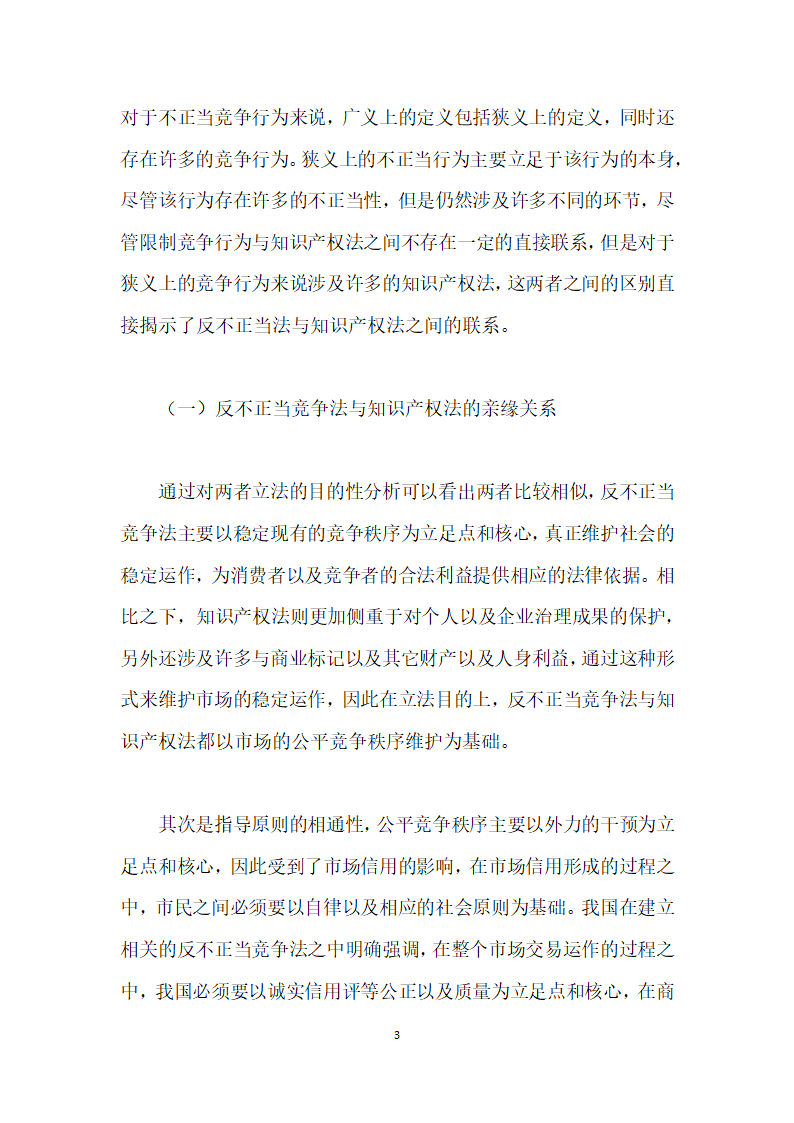 对于不正当竞争行为来说，广义上的定义包括狭义上的定义，同时还存在许多的竞争行为。狭义上的不正当行为主要立足于该行为的本身，尽管该行为存在许多的不正当性，但是仍然涉及许多不同的环节，尽管限制竞争行为与知识产权法之间不存在一定的直接联系，但是对于狭义上的竞争行为来说涉及许多的知识产权法，这两者之间的区别直接揭示了反不正当法与知识产权法之间的联系。

（一）反不正当竞争法与知识产权法的亲缘关系

通过对两者立法的目的性分析可以看出两者比较相似，反不正当竞争法主要以稳定现有的竞争秩序为立足点和核心，真正维护社会的稳定运作，为消费者以及竞争者的合法利益提供相应的法律依据。相比之下，知识产权法则更加侧重于对个人以及企业治理成果的保护，另外还涉及许多与商业标记以及其它财产以及人身利益，通过这种形式来维护市场的稳定运作，因此在立法目的上，反不正当竞争法与知识产权法都以市场的公平竞争秩序维护为基础。

其次是指导原则的相通性，公平竞争秩序主要以外力的干预为立足点和核心，因此受到了市场信用的影响，在市场信用形成的过程之中，市民之间必须要以自律以及相应的社会原则为基础。我国在建立相关的反不正当竞争法之中明确强调，在整个市场交易运作的过程之中，我国必须要以诚实信用评等公正以及质量为立足点和核心，在商

3